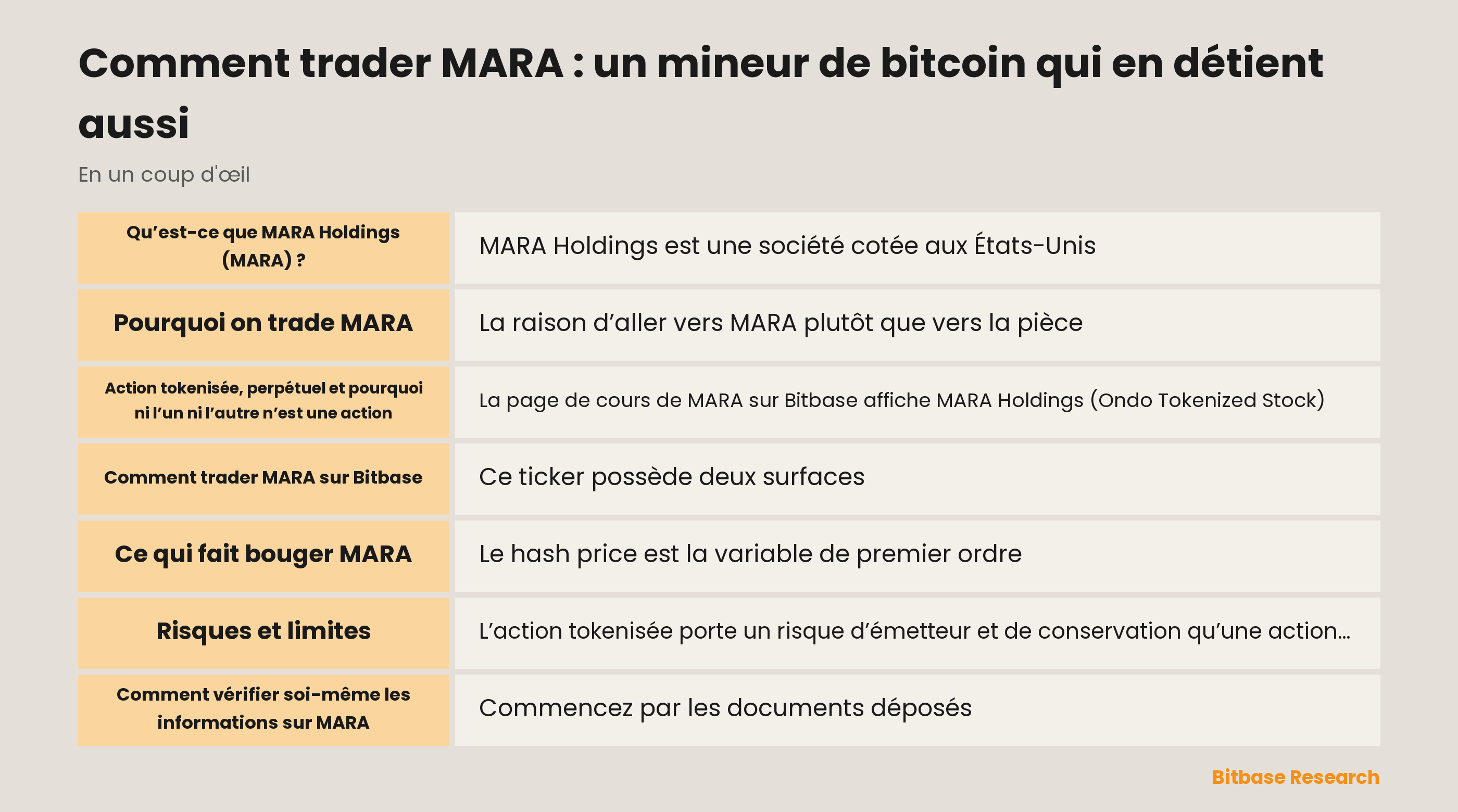 Comment trader MARA : un mineur de bitcoin qui en détient aussi

En un coup d'œil

| | |
|---|---|
| Qu’est-ce que MARA Holdings (MARA) ? | MARA Holdings est une société cotée aux États-Unis |
| Pourquoi on trade MARA | La raison d’aller vers MARA plutôt que vers la pièce |
| Action tokenisée, perpétuel et pourquoi ni l’un ni l’autre n’est une action | La page de cours de MARA sur Bitbase affiche MARA Holdings (Ondo Tokenized Stock) |
| Comment trader MARA sur Bitbase | Ce ticker possède deux surfaces |
| Ce qui fait bouger MARA | Le hash price est la variable de premier ordre |
| Risques et limites | L’action tokenisée porte un risque d’émetteur et de conservation qu’une action... |
| Comment vérifier soi-même les informations sur MARA | Commencez par les documents déposés |

Bitbase Research